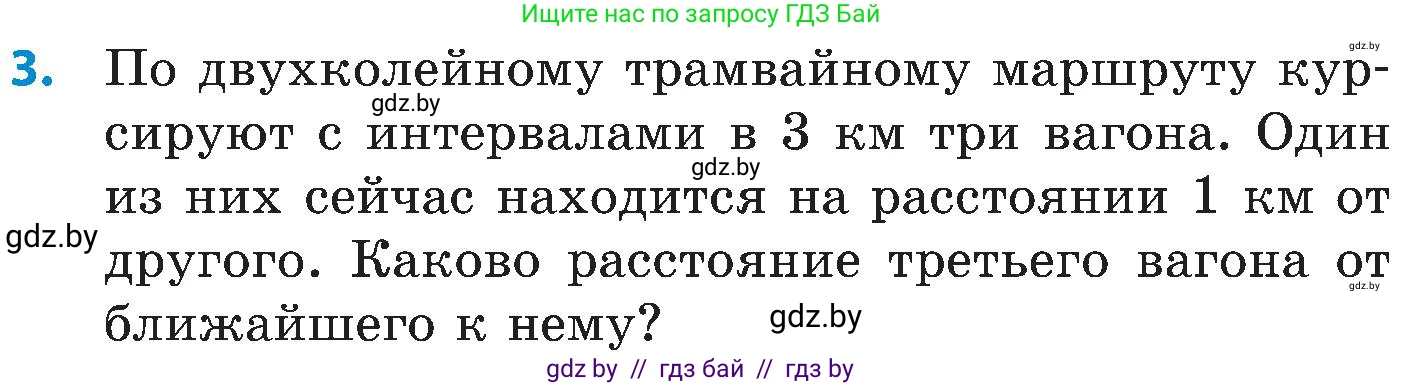 Ищите нас по запросу ГДЗ Бай

gdz.by

3. По двухколейному трамвайному маршруту курсируют с интервалами в 3 км три вагона. Один из них сейчас находится на расстоянии 1 км от другого. Каково расстояние третьего вагона от ближайшего к нему?

gdz.by gdz.by gdz.by gdz.by gdz.by

gdz by // гдз бай // гдз by